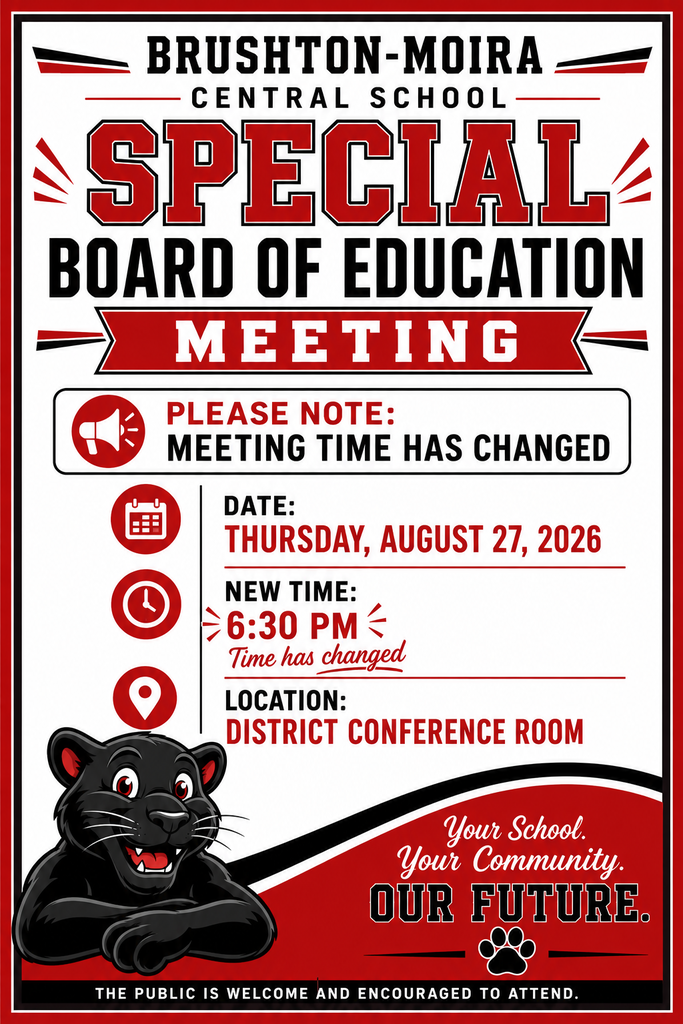 BRUSHTON-MOIRA
CENTRAL SCHOOL

SPECIAL
BOARD OF EDUCATION
MEETING

PLEASE NOTE:
MEETING TIME HAS CHANGED

DATE:
THURSDAY, AUGUST 27, 2026

NEW TIME:
6:30 PM
Time has changed

LOCATION:
DISTRICT CONFERENCE ROOM

Your School.
Your Community.
OUR FUTURE.

THE PUBLIC IS WELCOME AND ENCOURAGED TO ATTEND.